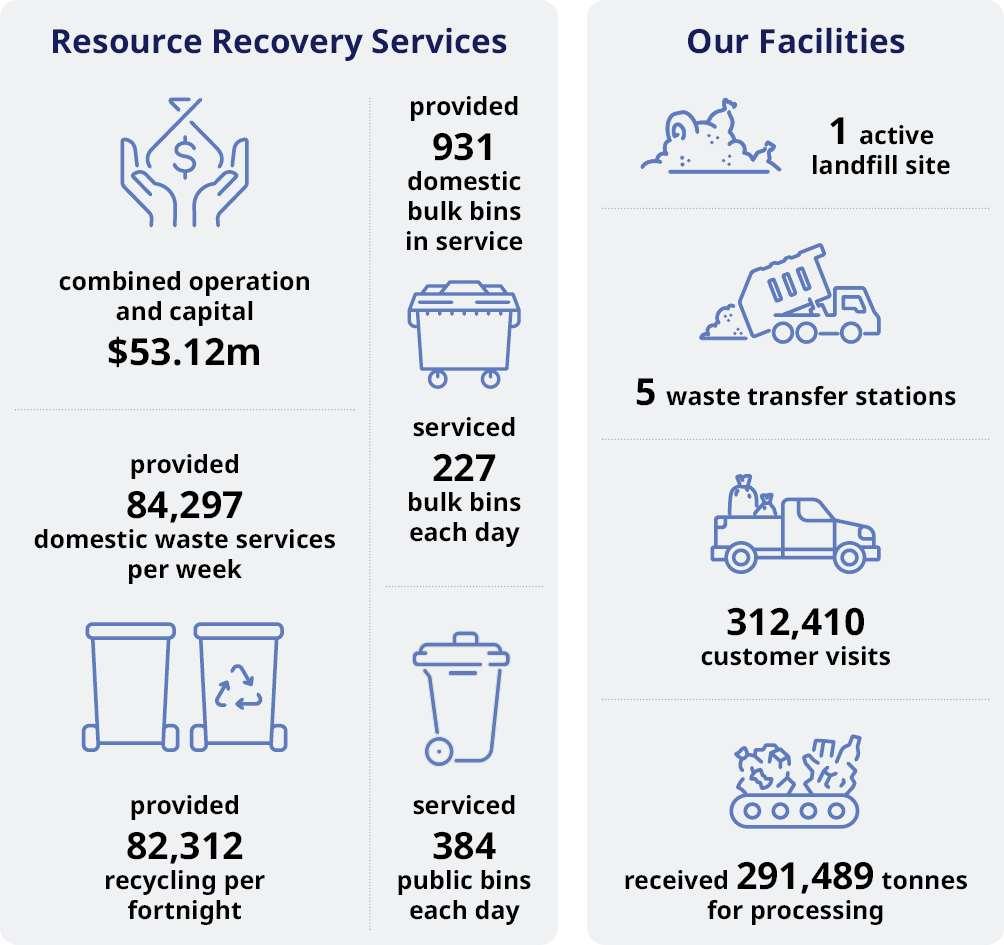 Resource Recovery Services

combined operation and capital
$53.12m

provided
84,297
domestic waste services per week

provided
82,312
recycling per fortnight

provided
931
domestic bulk bins in service

serviced
227
bulk bins each day

serviced
384
public bins each day

Our Facilities

1 active landfill site

5 waste transfer stations

312,410
customer visits

received 291,489 tonnes for processing